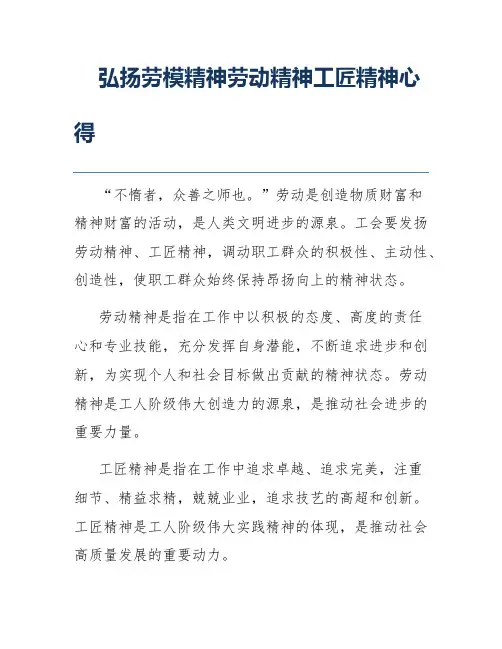 弘扬劳模精神劳动精神工匠精神心得

“不惰者，众善之师也。”劳动是创造物质财富和精神财富的活动，是人类文明进步的源泉。工会要发扬劳动精神、工匠精神，调动职工群众的积极性、主动性、创造性，使职工群众始终保持昂扬向上的精神状态。

劳动精神是指在工作中以积极的态度、高度的责任心和专业技能，充分发挥自身潜能，不断追求进步和创新，为实现个人和社会目标做出贡献的精神状态。劳动精神是工人阶级伟大创造力的源泉，是推动社会进步的重要力量。

工匠精神是指在工作中追求卓越、追求完美，注重细节、精益求精，兢兢业业，追求技艺的高超和创新。工匠精神是工人阶级伟大实践精神的体现，是推动社会高质量发展的重要动力。